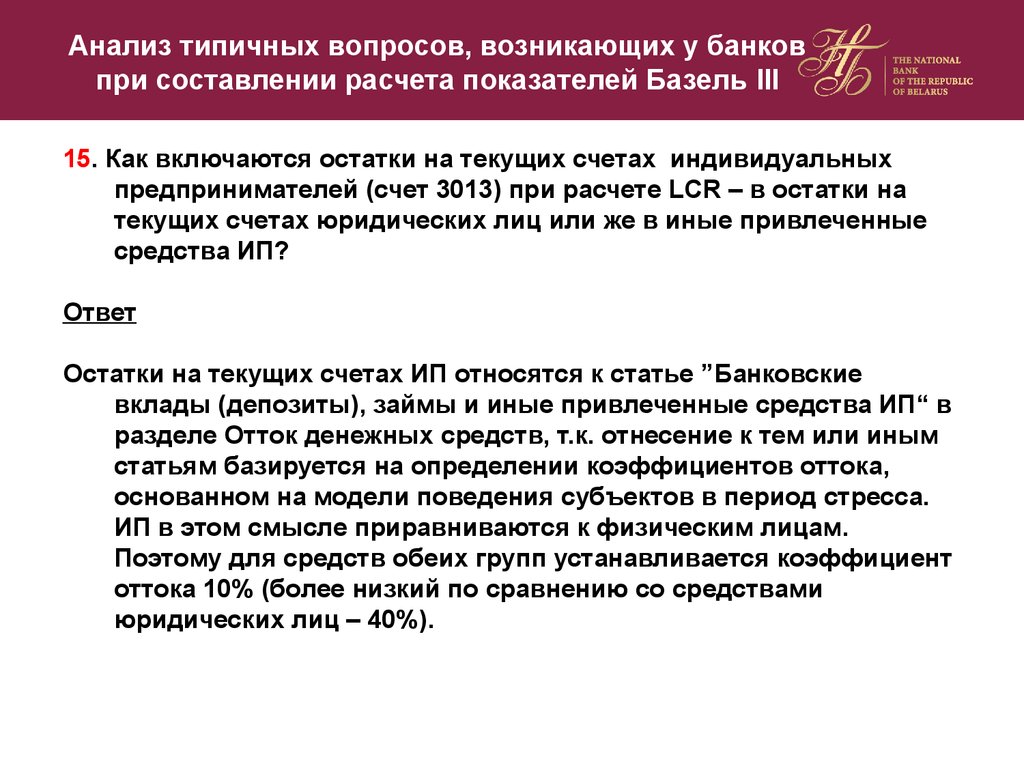 Анализ типичных вопросов, возникающих у банков при составлении расчета показателей Базель III

THE NATIONAL BANK OF THE REPUBLIC OF BELARUS

15. Как включаются остатки на текущих счетах индивидуальных предпринимателей (счет 3013) при расчете LCR – в остатки на текущих счетах юридических лиц или же в иные привлеченные средства ИП?

Ответ

Остатки на текущих счетах ИП относятся к статье ”Банковские вклады (депозиты), займы и иные привлеченные средства ИП“ в разделе Отток денежных средств, т.к. отнесение к тем или иным статьям базируется на определении коэффициентов оттока, основанном на модели поведения субъектов в период стресса. ИП в этом смысле приравниваются к физическим лицам. Поэтому для средств обеих групп устанавливается коэффициент оттока 10% (более низкий по сравнению со средствами юридических лиц – 40%).